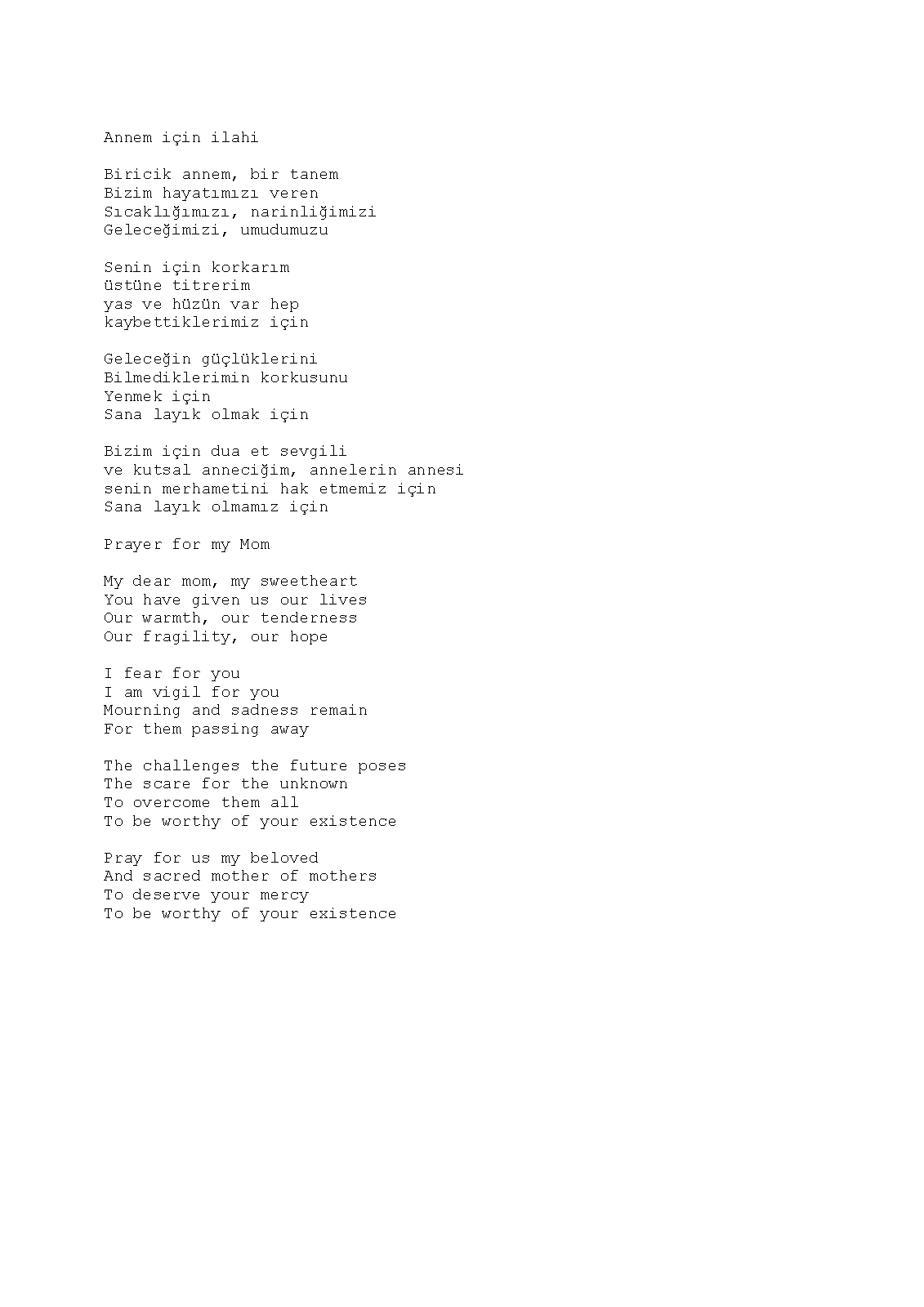 Annem için ilahi

Biricik annem, bir tanem
Bizim hayatımızı veren
Sıcaklığımızı, narinliğimizi
Geleceğimizi, umudumuzu

Senin için korkarım
üstüne titrerim
yas ve hüzün var hep
kaybettiklerimiz için

Geleceğin güçlüklerini
Bilmediklerimin korkusunu
Yenmek için
Sana layık olmak için

Bizim için dua et sevgili
ve kutsal anneciğim, annelerin annesi
senin merhametini hak etmemiz için
Sana layık olmamız için

Prayer for my Mom

My dear mom, my sweetheart
You have given us our lives
Our warmth, our tenderness
Our fragility, our hope

I fear for you
I am vigil for you
Mourning and sadness remain
For them passing away

The challenges the future poses
The scare for the unknown
To overcome them all
To be worthy of your existence

Pray for us my beloved
And sacred mother of mothers
To deserve your mercy
To be worthy of your existence